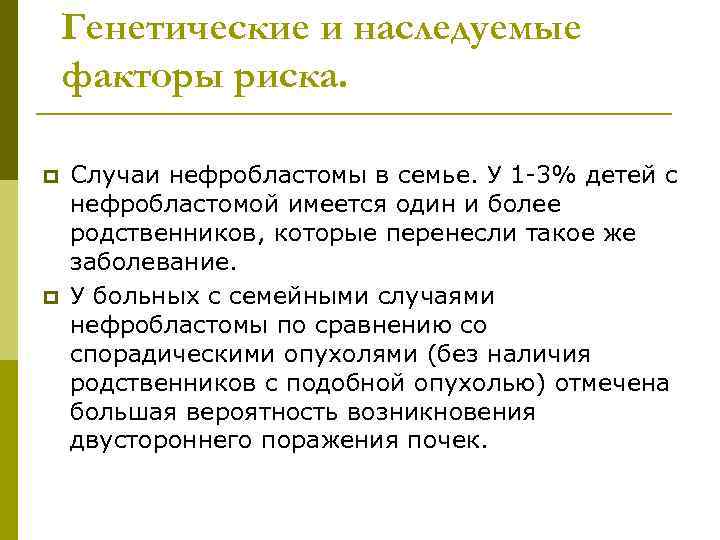 Генетические и наследуемые факторы риска.

Случаи нефробластомы в семье. У 1-3% детей с нефробластомой имеется один и более родственников, которые перенесли такое же заболевание.

У больных с семейными случаями нефробластомы по сравнению со спорадическими опухолями (без наличия родственников с подобной опухолью) отмечена большая вероятность возникновения двустороннего поражения почек.